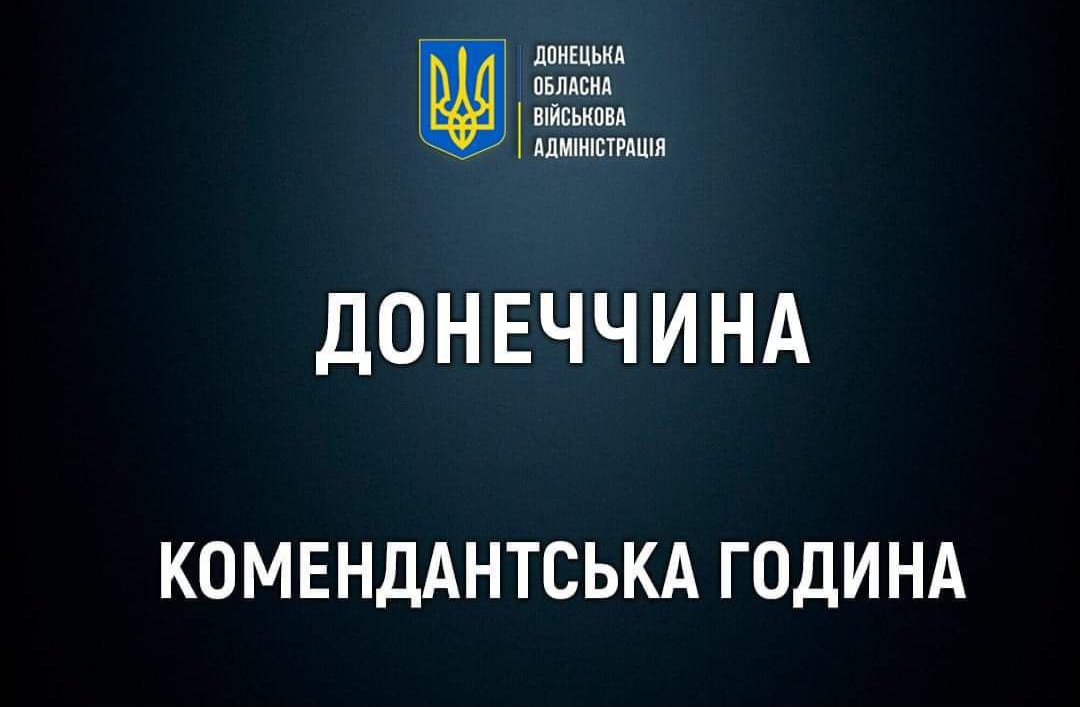 ДОНЕЦЬКА
ОБЛАСНА
ВІЙСЬКОВА
АДМІНІСТРАЦІЯ

ДОНЕЧЧИНА

КОМЕНДАНТСЬКА ГОДИНА